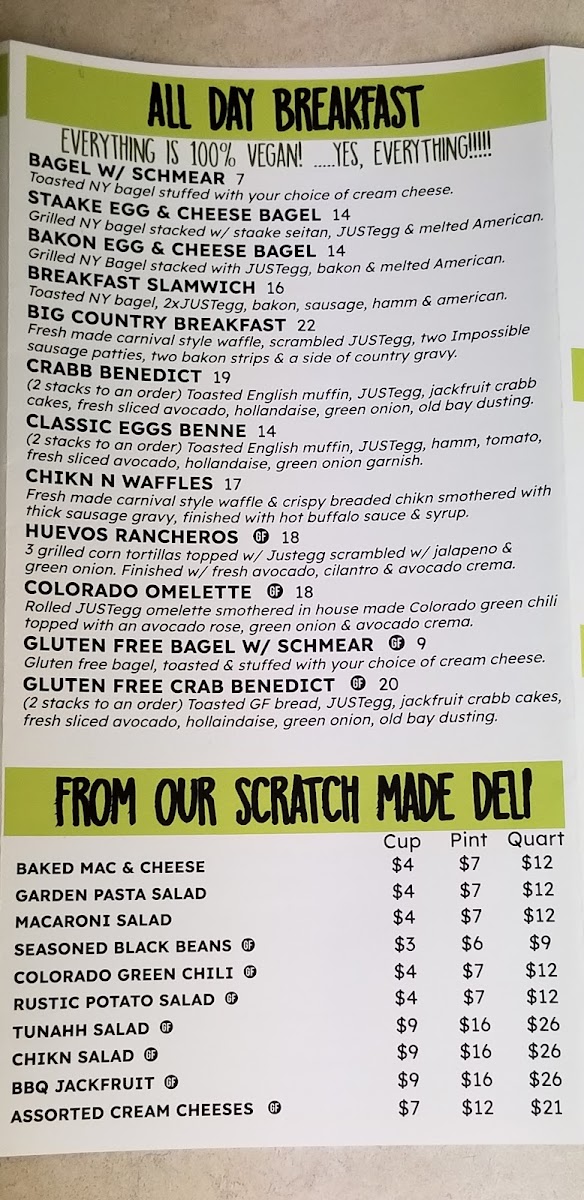 ALL DAY BREAKFAST

EVERYTHING IS 100% VEGAN! .....YES, EVERYTHING!!!!!

BAGEL W/ SCHMEAR 7
Toasted NY bagel stuffed with your choice of cream cheese.

STAAKE EGG & CHEESE BAGEL 14
Grilled NY bagel stacked w/ staake seitan, JUSTegg & melted American.

BAKON EGG & CHEESE BAGEL 14
Grilled NY Bagel stacked with JUSTegg, bakon & melted American.

BREAKFAST SLAMWICH 16
Toasted NY bagel, 2xJUSTegg, bakon, sausage, hamm & american.

BIG COUNTRY BREAKFAST 22
Fresh made carnival style waffle, scrambled JUSTegg, two Impossible sausage patties, two bakon strips & a side of country gravy.

CRABB BENEDICT 19
(2 stacks to an order) Toasted English muffin, JUSTegg, jackfruit crabb cakes, fresh sliced avocado, hollandaise, green onion, old bay dusting.

CLASSIC EGGS BENNE 14
(2 stacks to an order) Toasted English muffin, JUSTegg, hamm, tomato, fresh sliced avocado, hollandaise, green onion garnish.

CHIKN N WAFFLES 17
Fresh made carnival style waffle & crispy breaded chikn smothered with thick sausage gravy, finished with hot buffalo sauce & syrup.

HUEVOS RANCHEROS GF 18
3 grilled corn tortillas topped w/ Justegg scrambled w/ jalapeno & green onion. Finished w/ fresh avocado, cilantro & avocado crema.

COLORADO OMELETTE GF 18
Rolled JUSTegg omelette smothered in house made Colorado green chili topped with an avocado rose, green onion & avocado crema.

GLUTEN FREE BAGEL W/ SCHMEAR GF 9
Gluten free bagel, toasted & stuffed with your choice of cream cheese.

GLUTEN FREE CRAB BENEDICT GF 20
(2 stacks to an order) Toasted GF bread, JUSTegg, jackfruit crabb cakes, fresh sliced avocado, hollaindaise, green onion, old bay dusting.

FROM OUR SCRATCH MADE DELI

| | Cup | Pint | Quart |
|---|---|---|---|
| BAKED MAC & CHEESE | $4 | $7 | $12 |
| GARDEN PASTA SALAD | $4 | $7 | $12 |
| MACARONI SALAD | $4 | $7 | $12 |
| SEASONED BLACK BEANS GF | $3 | $6 | $9 |
| COLORADO GREEN CHILI GF | $4 | $7 | $12 |
| RUSTIC POTATO SALAD GF | $4 | $7 | $12 |
| TUNAHH SALAD GF | $9 | $16 | $26 |
| CHIKN SALAD GF | $9 | $16 | $26 |
| BBQ JACKFRUIT GF | $9 | $16 | $26 |
| ASSORTED CREAM CHEESES GF | $7 | $12 | $21 |